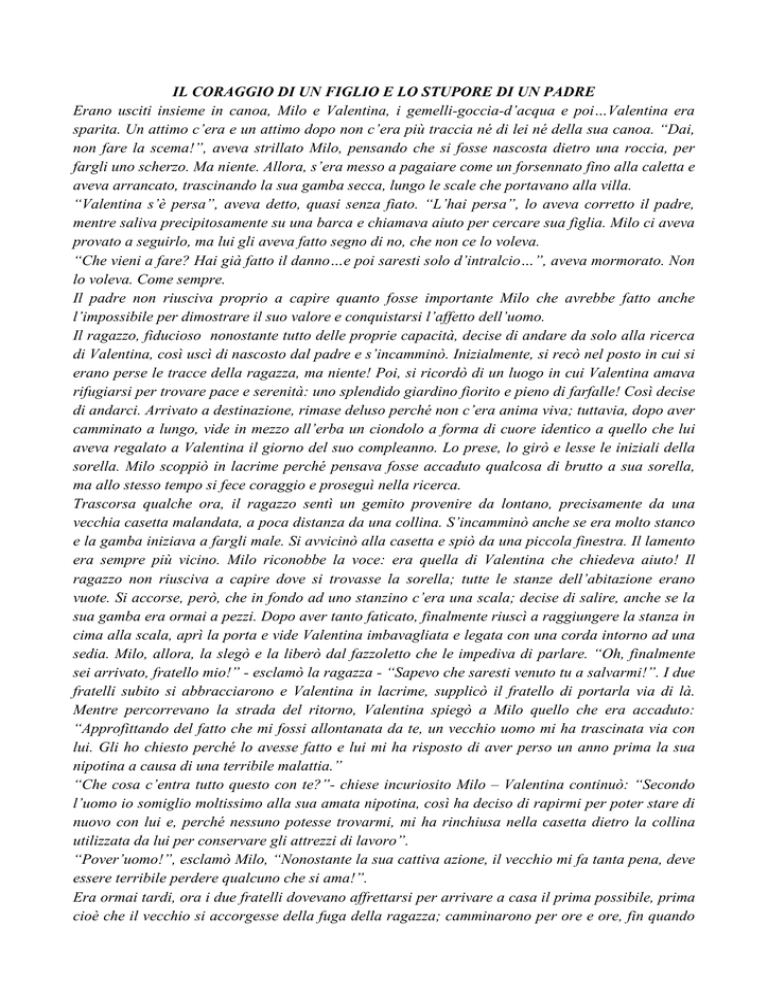 IL CORAGGIO DI UN FIGLIO E LO STUPORE DI UN PADRE

Erano usciti insieme in canoa, Milo e Valentina, i gemelli-goccia-d'acqua e poi…Valentina era sparita. Un attimo c'era e un attimo dopo non c'era più traccia né di lei né della sua canoa. "Dai, non fare la scema!", aveva strillato Milo, pensando che si fosse nascosta dietro una roccia, per fargli uno scherzo. Ma niente. Allora, s'era messo a pagaiare come un forsennato fino alla caletta e aveva arrancato, trascinando la sua gamba secca, lungo le scale che portavano alla villa.

"Valentina s'è persa", aveva detto, quasi senza fiato. "L'hai persa", lo aveva corretto il padre, mentre saliva precipitosamente su una barca e chiamava aiuto per cercare sua figlia. Milo ci aveva provato a seguirlo, ma lui gli aveva fatto segno di no, che non ce lo voleva.

"Che vieni a fare? Hai già fatto il danno…e poi saresti solo d'intralcio…", aveva mormorato. Non lo voleva. Come sempre.

Il padre non riusciva proprio a capire quanto fosse importante Milo che avrebbe fatto anche l'impossibile per dimostrare il suo valore e conquistarsi l'affetto dell'uomo.

Il ragazzo, fiducioso nonostante tutto delle proprie capacità, decise di andare da solo alla ricerca di Valentina, così uscì di nascosto dal padre e s'incamminò. Inizialmente, si recò nel posto in cui si erano perse le tracce della ragazza, ma niente! Poi, si ricordò di un luogo in cui Valentina amava rifugiarsi per trovare pace e serenità: uno splendido giardino fiorito e pieno di farfalle! Così decise di andarci. Arrivato a destinazione, rimase deluso perché non c'era anima viva; tuttavia, dopo aver camminato a lungo, vide in mezzo all'erba un ciondolo a forma di cuore identico a quello che lui aveva regalato a Valentina il giorno del suo compleanno. Lo prese, lo girò e lesse le iniziali della sorella. Milo scoppiò in lacrime perché pensava fosse accaduto qualcosa di brutto a sua sorella, ma allo stesso tempo si fece coraggio e proseguì nella ricerca.

Trascorsa qualche ora, il ragazzo sentì un gemito provenire da lontano, precisamente da una vecchia casetta malandata, a poca distanza da una collina. S'incamminò anche se era molto stanco e la gamba iniziava a fargli male. Si avvicinò alla casetta e spiò da una piccola finestra. Il lamento era sempre più vicino. Milo riconobbe la voce: era quella di Valentina che chiedeva aiuto! Il ragazzo non riusciva a capire dove si trovasse la sorella; tutte le stanze dell'abitazione erano vuote. Si accorse, però, che in fondo ad uno stanzino c'era una scala; decise di salire, anche se la sua gamba era ormai a pezzi. Dopo aver tanto faticato, finalmente riuscì a raggiungere la stanza in cima alla scala, aprì la porta e vide Valentina imbavagliata e legata con una corda intorno ad una sedia. Milo, allora, la slegò e la liberò dal fazzoletto che le impediva di parlare. "Oh, finalmente sei arrivato, fratello mio!" - esclamò la ragazza - "Sapevo che saresti venuto tu a salvarmi!". I due fratelli subito si abbracciarono e Valentina in lacrime, supplicò il fratello di portarla via di là. Mentre percorrevano la strada del ritorno, Valentina spiegò a Milo quello che era accaduto: "Approfittando del fatto che mi fossi allontanata da te, un vecchio uomo mi ha trascinata via con lui. Gli ho chiesto perché lo avesse fatto e lui mi ha risposto di aver perso un anno prima la sua nipotina a causa di una terribile malattia."

"Che cosa c'entra tutto questo con te?"- chiese incuriosito Milo – Valentina continuò: "Secondo l'uomo io somiglio moltissimo alla sua amata nipotina, così ha deciso di rapirmi per poter stare di nuovo con lui e, perché nessuno potesse trovarmi, mi ha rinchiusa nella casetta dietro la collina utilizzata da lui per conservare gli attrezzi di lavoro".

"Pover'uomo!", esclamò Milo, "Nonostante la sua cattiva azione, il vecchio mi fa tanta pena, deve essere terribile perdere qualcuno che si ama!".

Era ormai tardi, ora i due fratelli dovevano affrettarsi per arrivare a casa il prima possibile, prima cioè che il vecchio si accorgesse della fuga della ragazza; camminarono per ore e ore, fin quando